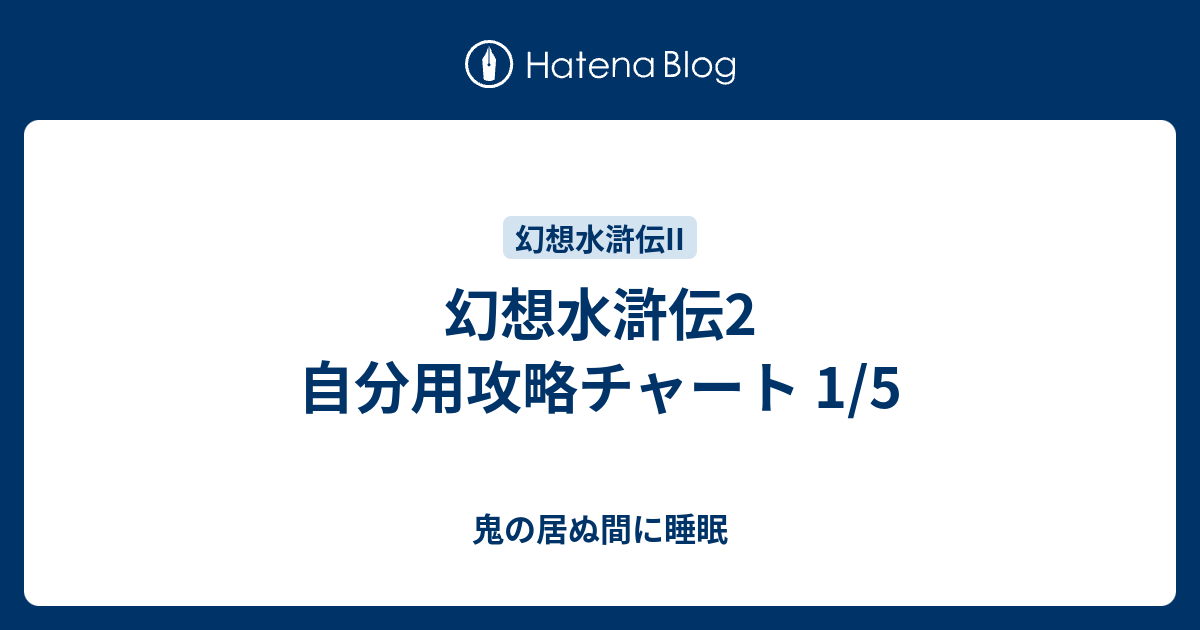 Hatena Blog

幻想水滸伝II

幻想水滸伝2
自分用攻略チャート 1/5

鬼の居ぬ間に睡眠